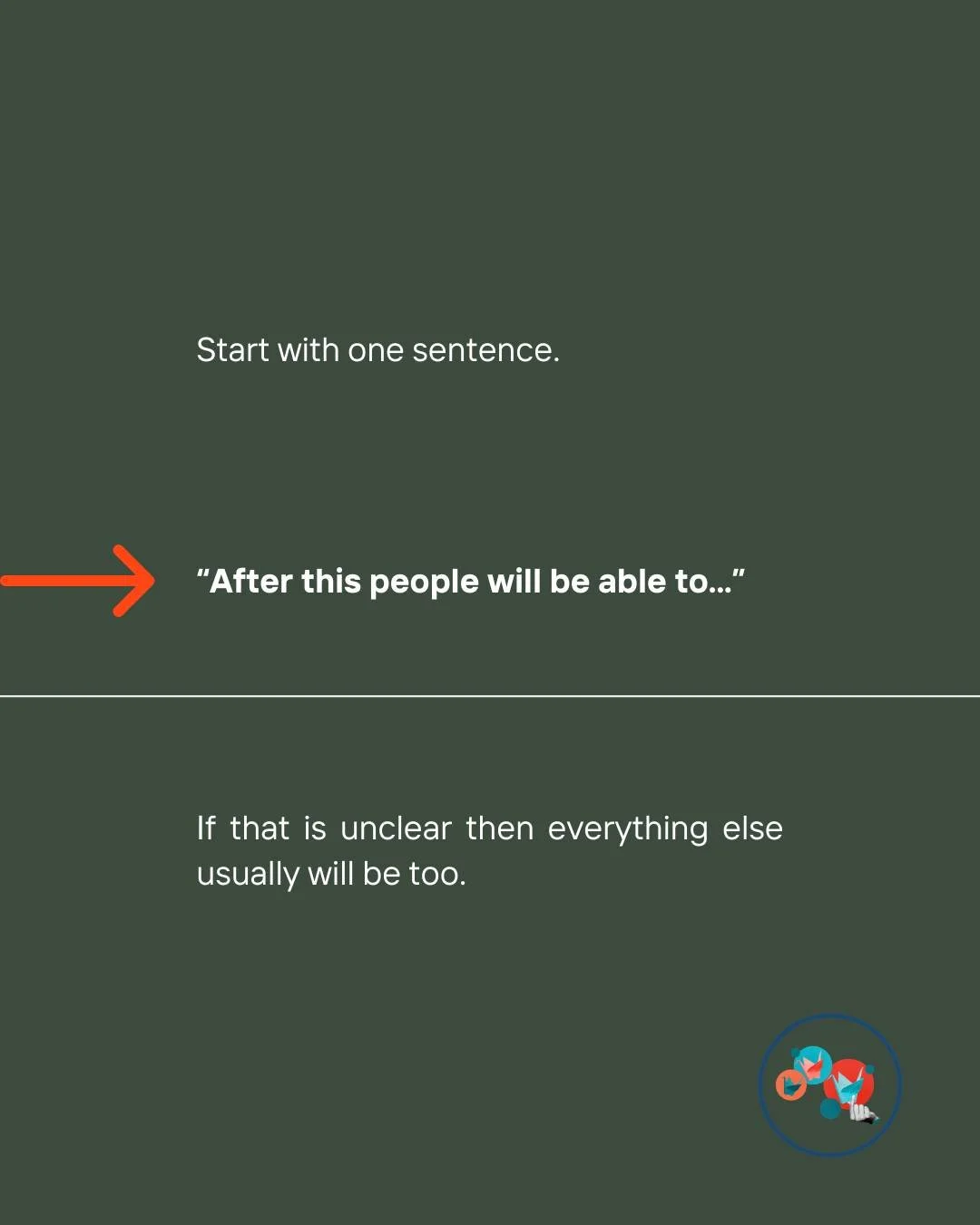 Start with one sentence.

“After this people will be able to...”

If that is unclear then everything else usually will be too.